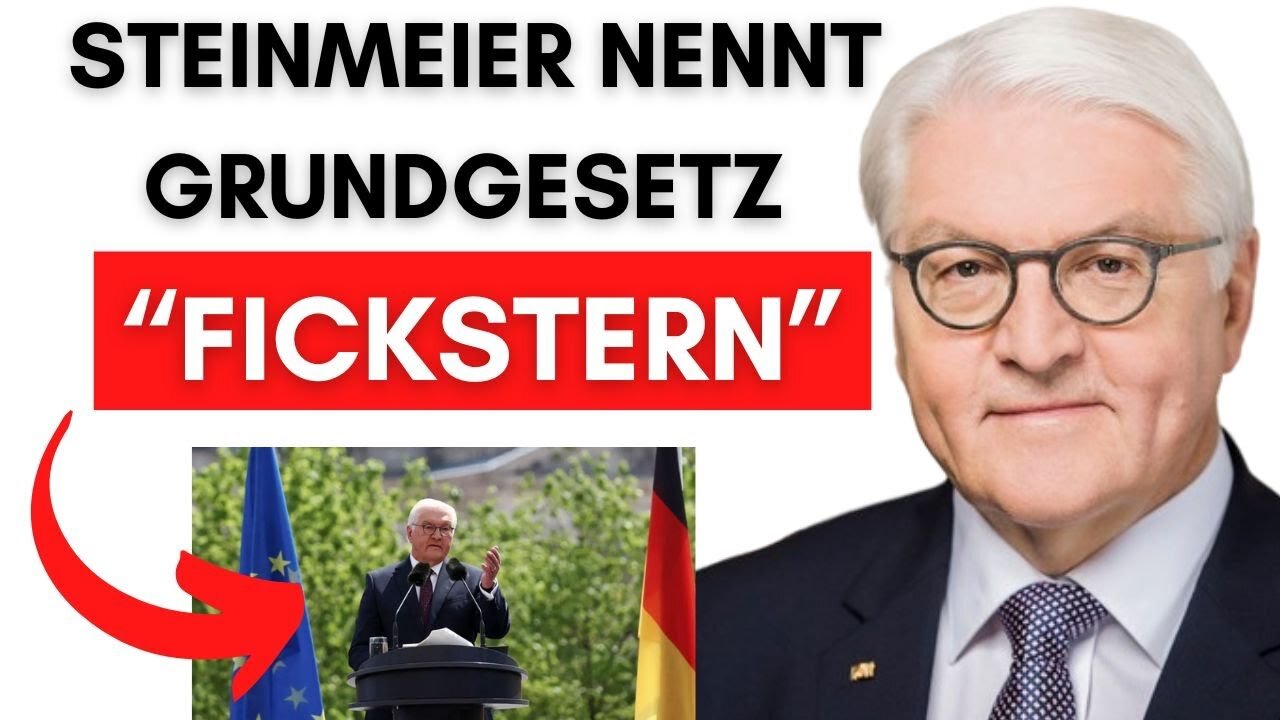 STEINMEIER NENNT GRUNDGESETZ

“FICKSTERN”